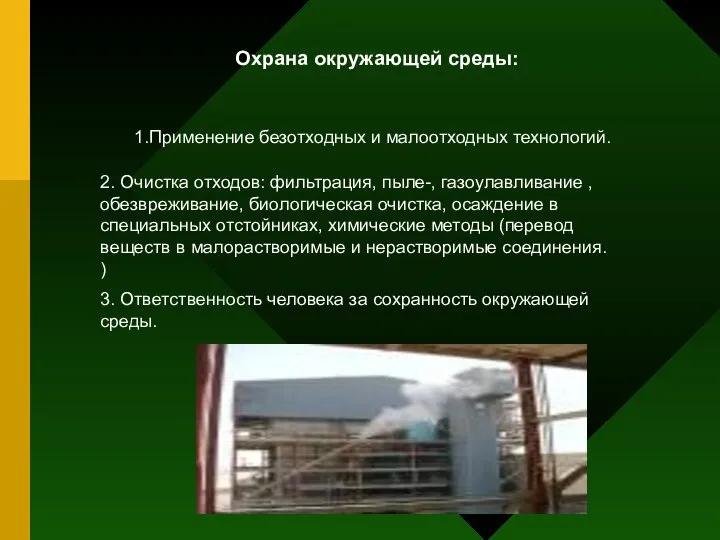 Охрана окружающей среды:

1.Применение безотходных и малоотходных технологий.

2. Очистка отходов: фильтрация, пыле-, газоулавливание , обезвреживание, биологическая очистка, осаждение в специальных отстойниках, химические методы (перевод веществ в малорастворимые и нерастворимые соединения. )

3. Ответственность человека за сохранность окружающей среды.